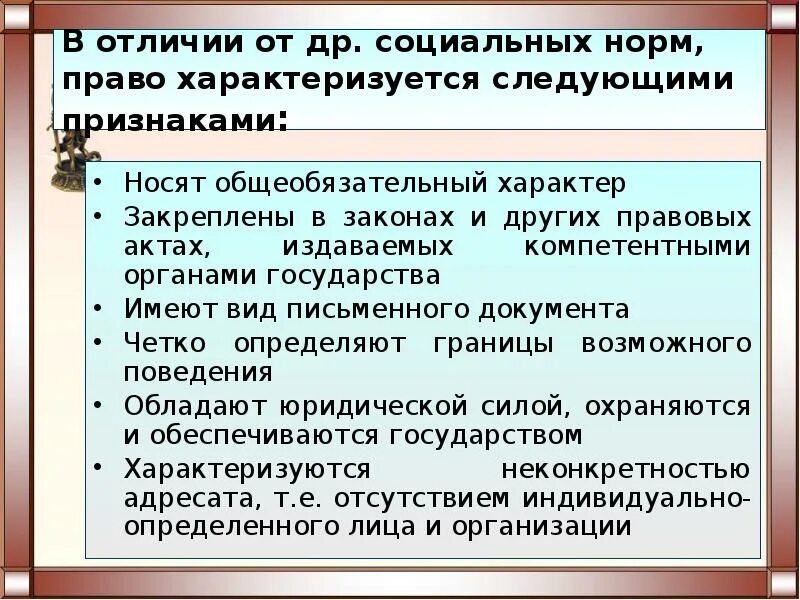 В отличии от др. социальных норм, право характеризуется следующими признаками:

• Носят общеобязательный характер
• Закреплены в законах и других правовых актах, издаваемых компетентными органами государства
• Имеют вид письменного документа
• Четко определяют границы возможного поведения
• Обладают юридической силой, охраняются и обеспечиваются государством
• Характеризуются неконкретностью адресата, т.е. отсутствием индивидуально-определенного лица и организации